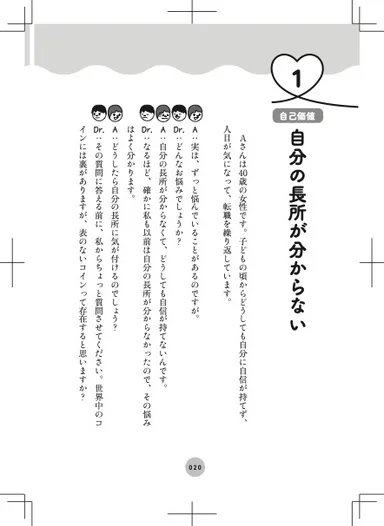 1

自己価値

自分の長所が分からない

Aさんは40歳の女性です。子どもの頃からどうしても自分に自信が持てず、人目が気になって、転職を繰り返しています。

A：実は、ずっと悩んでいることがあるのですが。

Dr.：どんなお悩みでしょうか？

A：自分の長所が分からなくて、どうしても自信が持てないんです。

Dr.：なるほど、確かに私も以前は自分の長所が分からなかったので、その悩みはよく分かります。

A：どうしたら自分の長所に気が付けるのでしょう？

Dr.：その質問に答える前に、私からちょっと質問させてください。世界中のコインには裏がありますが、表のないコインって存在すると思いますか？

020